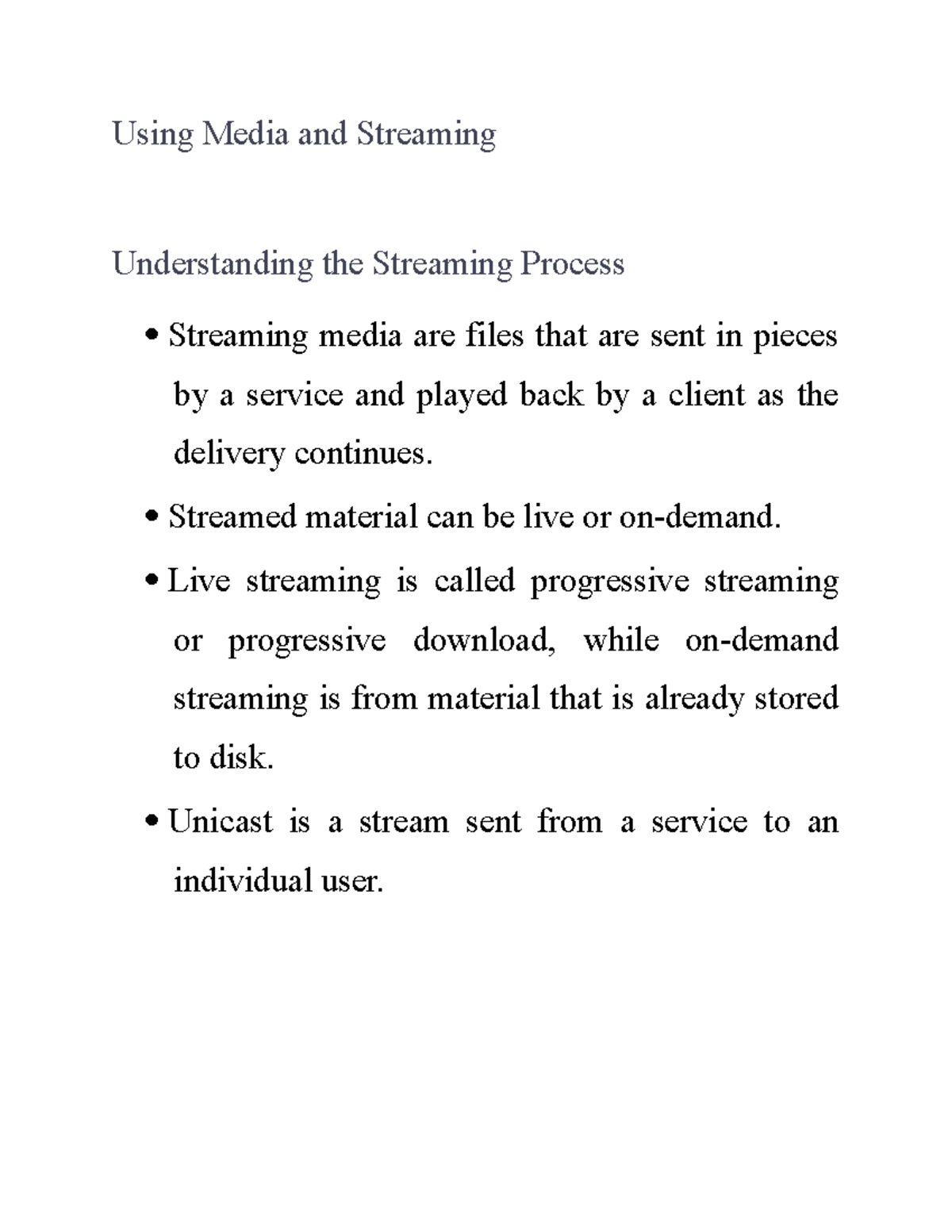 Using Media and Streaming

Understanding the Streaming Process

• Streaming media are files that are sent in pieces by a service and played back by a client as the delivery continues.

• Streamed material can be live or on-demand.

• Live streaming is called progressive streaming or progressive download, while on-demand streaming is from material that is already stored to disk.

• Unicast is a stream sent from a service to an individual user.